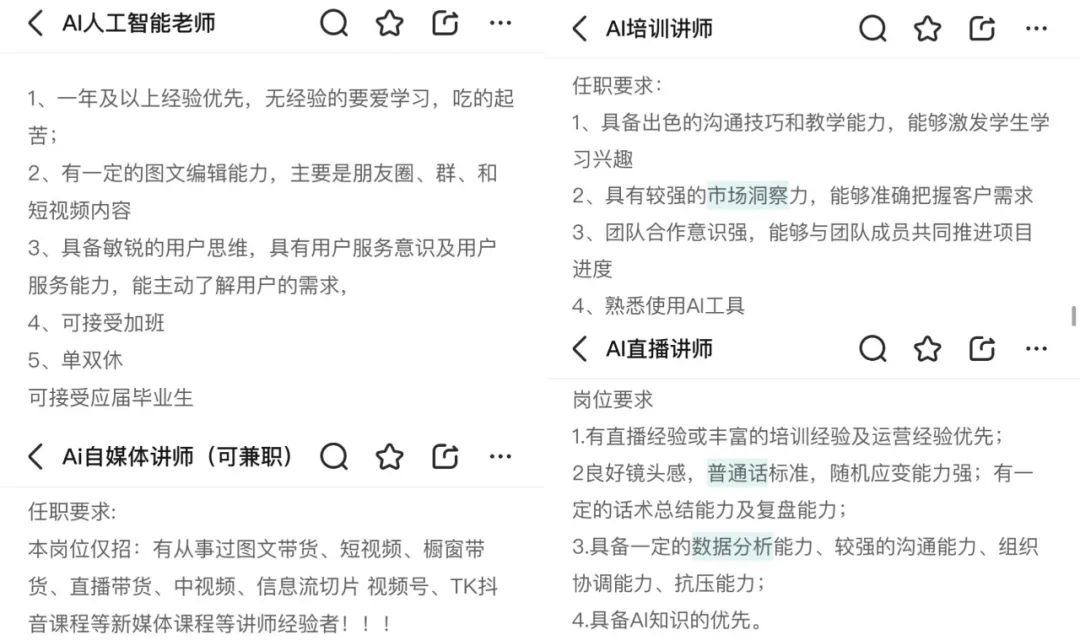 AI人工智能老师

1、一年及以上经验优先，无经验的要爱学习，吃的起苦；
2、有一定的图文编辑能力，主要是朋友圈、群、和短视频内容
3、具备敏锐的用户思维，具有用户服务意识及用户服务能力，能主动了解用户的需求，
4、可接受加班
5、单双休
可接受应届毕业生

Ai自媒体讲师（可兼职）

任职要求:
本岗位仅招：有从事过图文带货、短视频、橱窗带货、直播带货、中视频、信息流切片 视频号、TK抖音课程等新媒体课程等讲师经验者！！！

AI培训讲师

任职要求：
1、具备出色的沟通技巧和教学能力，能够激发学生学习兴趣
2、具有较强的市场洞察力，能够准确把握客户需求
3、团队合作意识强，能够与团队成员共同推进项目进度
4、熟悉使用AI工具

AI直播讲师

岗位要求
1.有直播经验或丰富的培训经验及运营经验优先；
2良好镜头感，普通话标准，随机应变能力强；有一定的话术总结能力及复盘能力；
3.具备一定的数据分析能力、较强的沟通能力、组织协调能力、抗压能力；
4.具备AI知识的优先。